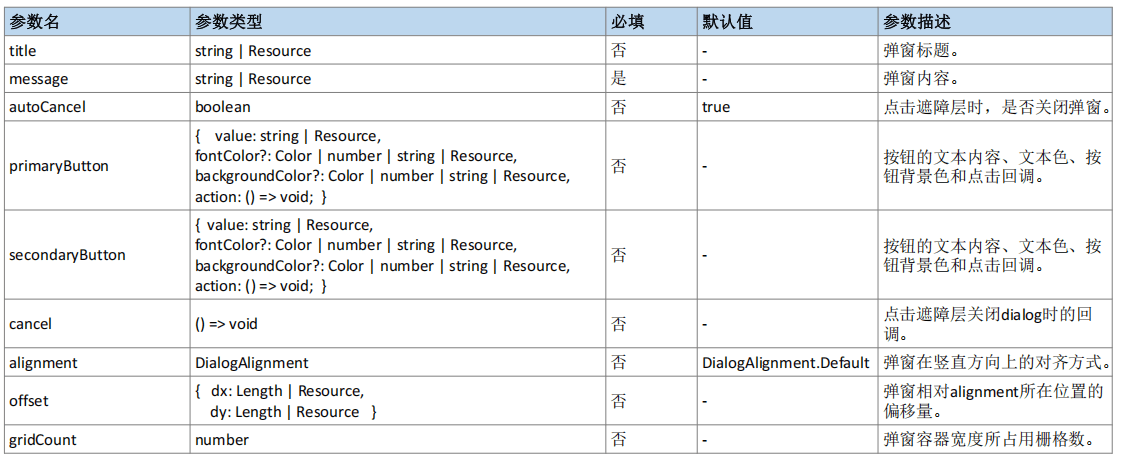 | 参数名 | 参数类型 | 必填 | 默认值 | 参数描述 |
|---|---|---|---|---|
| title | string \| Resource | 否 | - | 弹窗标题。 |
| message | string \| Resource | 是 | - | 弹窗内容。 |
| autoCancel | boolean | 否 | true | 点击遮障层时，是否关闭弹窗。 |
| primaryButton | { value: string \| Resource, fontColor?: Color \| number \| string \| Resource, backgroundColor?: Color \| number \| string \| Resource, action: () => void; } | 否 | - | 按钮的文本内容、文本色、按钮背景色和点击回调。 |
| secondaryButton | { value: string \| Resource, fontColor?: Color \| number \| string \| Resource, backgroundColor?: Color \| number \| string \| Resource, action: () => void; } | 否 | - | 按钮的文本内容、文本色、按钮背景色和点击回调。 |
| cancel | () => void | 否 | - | 点击遮障层关闭dialog时的回调。 |
| alignment | DialogAlignment | 否 | DialogAlignment.Default | 弹窗在竖直方向上的对齐方式。 |
| offset | { dx: Length \| Resource, dy: Length \| Resource } | 否 | - | 弹窗相对alignment所在位置的偏移量。 |
| gridCount | number | 否 | - | 弹窗容器宽度所占用栅格数。 |